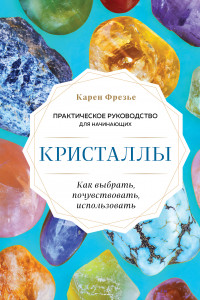 Карен Фрезье

ПРАКТИЧЕСКОЕ РУКОВОДСТВО ДЛЯ НАЧИНАЮЩИХ

КРИСТАЛЛЫ

Как выбрать, почувствовать, использовать